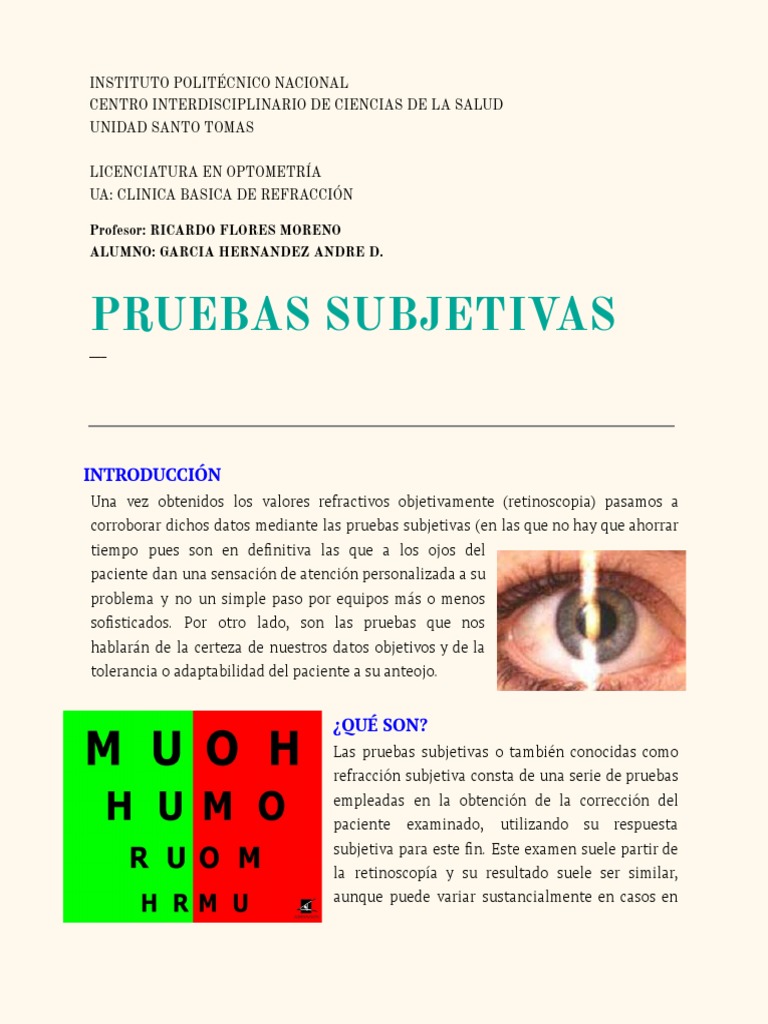 INSTITUTO POLITÉCNICO NACIONAL
CENTRO INTERDISCIPLINARIO DE CIENCIAS DE LA SALUD
UNIDAD SANTO TOMAS

LICENCIATURA EN OPTOMETRÍA
UA: CLINICA BASICA DE REFRACCIÓN

Profesor: RICARDO FLORES MORENO
ALUMNO: GARCIA HERNANDEZ ANDRE D.

PRUEBAS SUBJETIVAS

—

INTRODUCCIÓN

Una vez obtenidos los valores refractivos objetivamente (retinoscopia) pasamos a corroborar dichos datos mediante las pruebas subjetivas (en las que no hay que ahorrar tiempo pues son en definitiva las que a los ojos del paciente dan una sensación de atención personalizada a su problema y no un simple paso por equipos más o menos sofisticados. Por otro lado, son las pruebas que nos hablarán de la certeza de nuestros datos objetivos y de la tolerancia o adaptabilidad del paciente a su anteojo.

M U O H
H U M O
R U O M
H R M U

¿QUÉ SON?

Las pruebas subjetivas o también conocidas como refracción subjetiva consta de una serie de pruebas empleadas en la obtención de la corrección del paciente examinado, utilizando su respuesta subjetiva para este fin. Este examen suele partir de la retinoscopía y su resultado suele ser similar, aunque puede variar sustancialmente en casos en